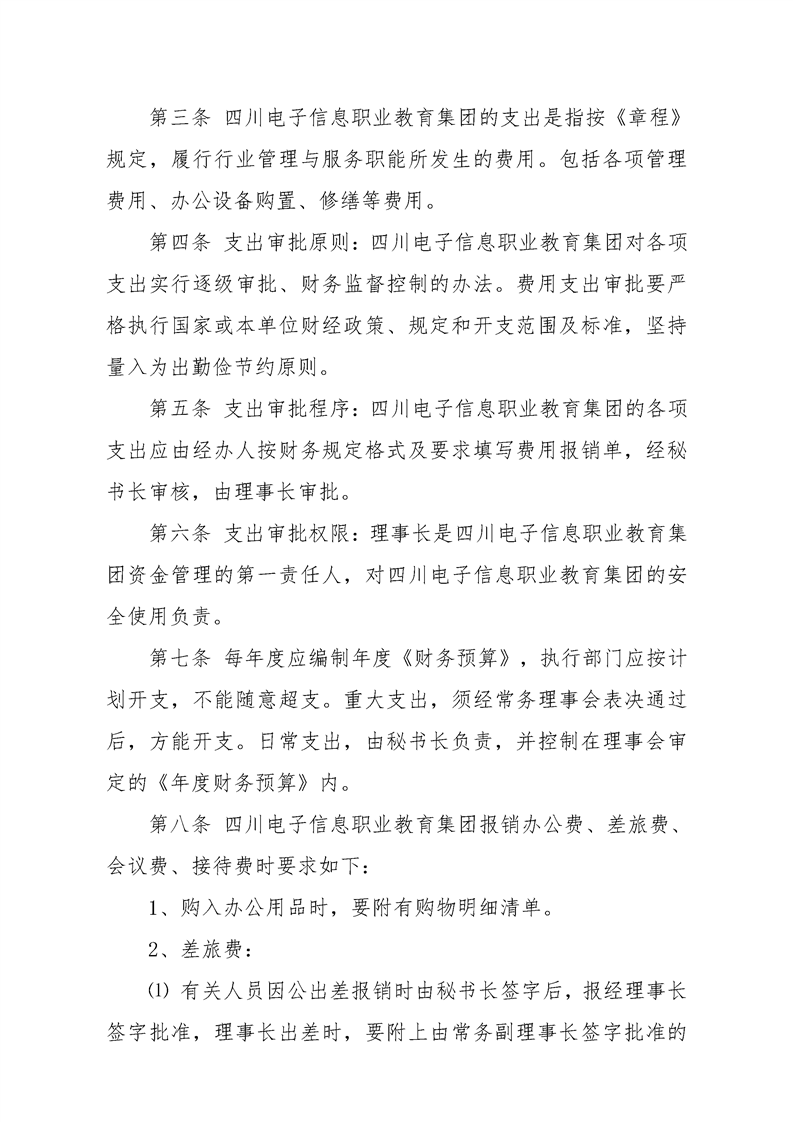 第三条 四川电子信息职业教育集团的支出是指按《章程》规定，履行行业管理与服务职能所发生的费用。包括各项管理费用、办公设备购置、修缮等费用。

第四条 支出审批原则：四川电子信息职业教育集团对各项支出实行逐级审批、财务监督控制的办法。费用支出审批要严格执行国家或本单位财经政策、规定和开支范围及标准，坚持量入为出勤俭节约原则。

第五条 支出审批程序：四川电子信息职业教育集团的各项支出应由经办人按财务规定格式及要求填写费用报销单，经秘书长审核，由理事长审批。

第六条 支出审批权限：理事长是四川电子信息职业教育集团资金管理的第一责任人，对四川电子信息职业教育集团的安全使用负责。

第七条 每年度应编制年度《财务预算》，执行部门应按计划开支，不能随意超支。重大支出，须经常务理事会表决通过后，方能开支。日常支出，由秘书长负责，并控制在理事会审定的《年度财务预算》内。

第八条 四川电子信息职业教育集团报销办公费、差旅费、会议费、接待费时要求如下：

1、购入办公用品时，要附有购物明细清单。

2、差旅费：

⑴ 有关人员因公出差报销时由秘书长签字后，报经理事长签字批准，理事长出差时，要附上由常务副理事长签字批准的